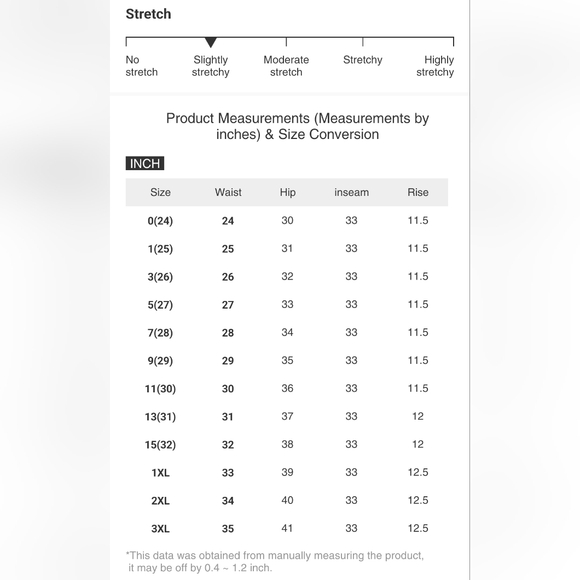 Stretch

No stretch

Slightly stretchy

Moderate stretch

Stretchy

Highly stretchy

Product Measurements (Measurements by inches) & Size Conversion

INCH

| Size | Waist | Hip | inseam | Rise |
|---|---|---|---|---|
| 0(24) | 24 | 30 | 33 | 11.5 |
| 1(25) | 25 | 31 | 33 | 11.5 |
| 3(26) | 26 | 32 | 33 | 11.5 |
| 5(27) | 27 | 33 | 33 | 11.5 |
| 7(28) | 28 | 34 | 33 | 11.5 |
| 9(29) | 29 | 35 | 33 | 11.5 |
| 11(30) | 30 | 36 | 33 | 11.5 |
| 13(31) | 31 | 37 | 33 | 12 |
| 15(32) | 32 | 38 | 33 | 12 |
| 1XL | 33 | 39 | 33 | 12.5 |
| 2XL | 34 | 40 | 33 | 12.5 |
| 3XL | 35 | 41 | 33 | 12.5 |

*This data was obtained from manually measuring the product, it may be off by 0.4 ~ 1.2 inch.